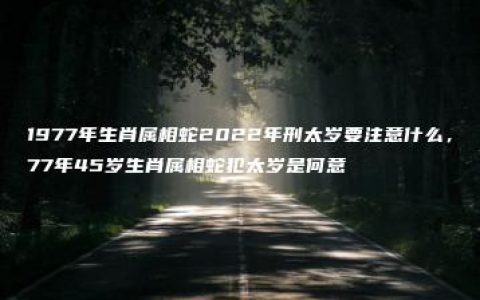 1977年生肖属相蛇2022年刑太岁要注意什么，77年45岁生肖属相蛇犯太岁是何意